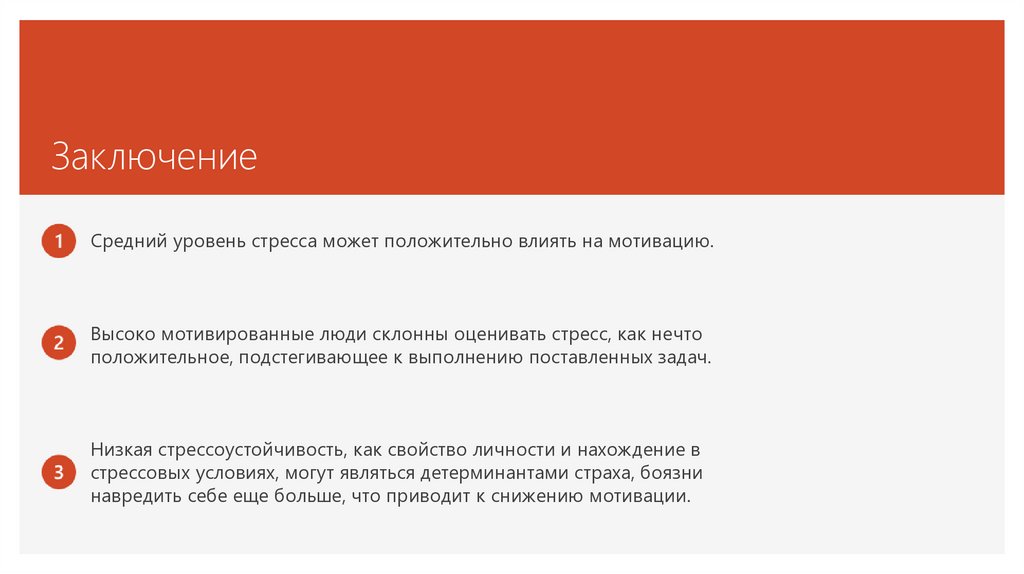 Заключение

1 Средний уровень стресса может положительно влиять на мотивацию.

2 Высоко мотивированные люди склонны оценивать стресс, как нечто положительное, подстегивающее к выполнению поставленных задач.

3 Низкая стрессоустойчивость, как свойство личности и нахождение в стрессовых условиях, могут являться детерминантами страха, боязни навредить себе еще больше, что приводит к снижению мотивации.